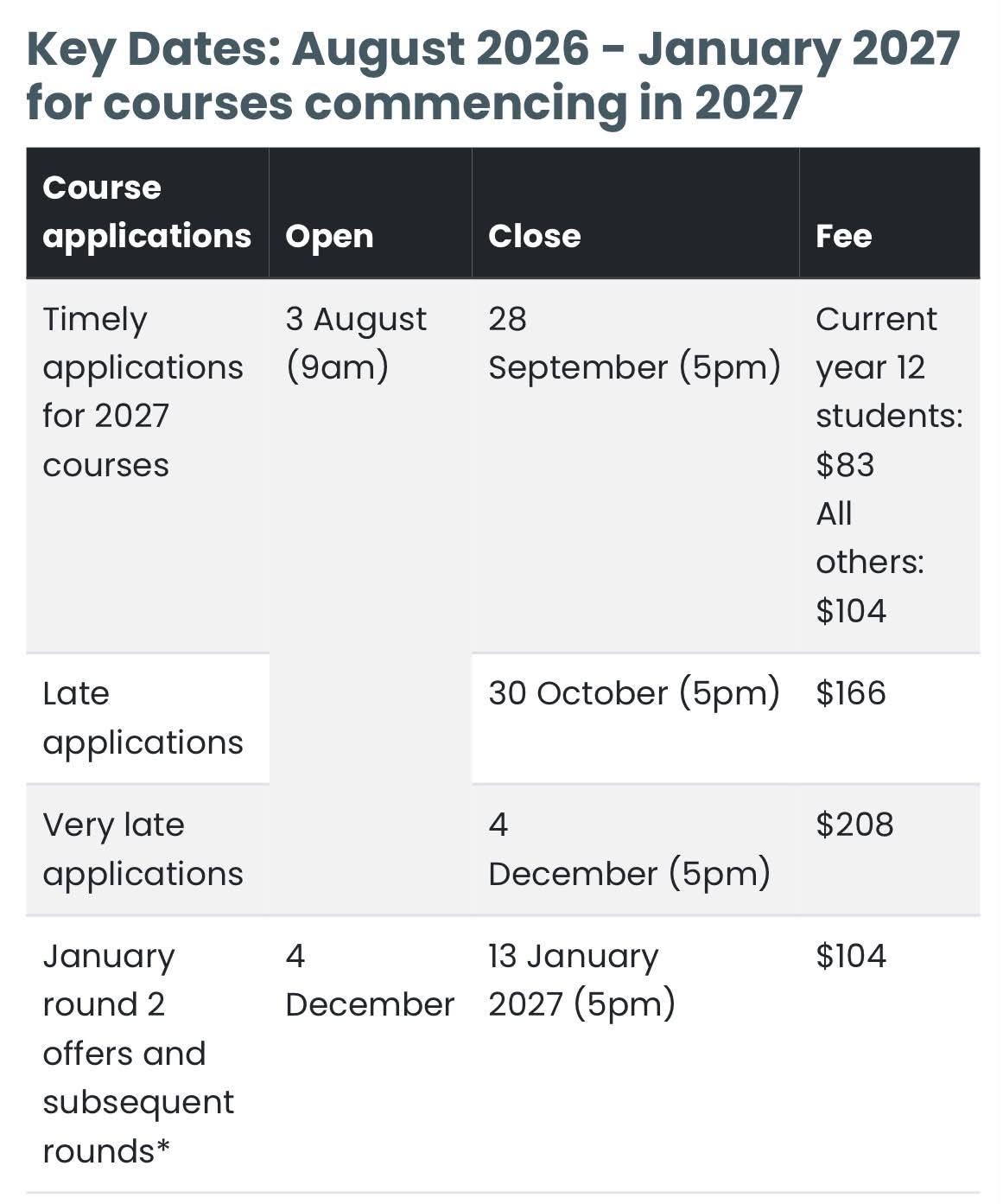 Key Dates: August 2026 - January 2027 for courses commencing in 2027

| Course applications | Open | Close | Fee |
|---|---|---|---|
| Timely applications for 2027 courses | 3 August (9am) | 28 September (5pm) | Current year 12 students: \$83 All others: \$104 |
| Late applications | | 30 October (5pm) | \$166 |
| Very late applications | | 4 December (5pm) | \$208 |
| January round 2 offers and subsequent rounds* | 4 December | 13 January 2027 (5pm) | \$104 |